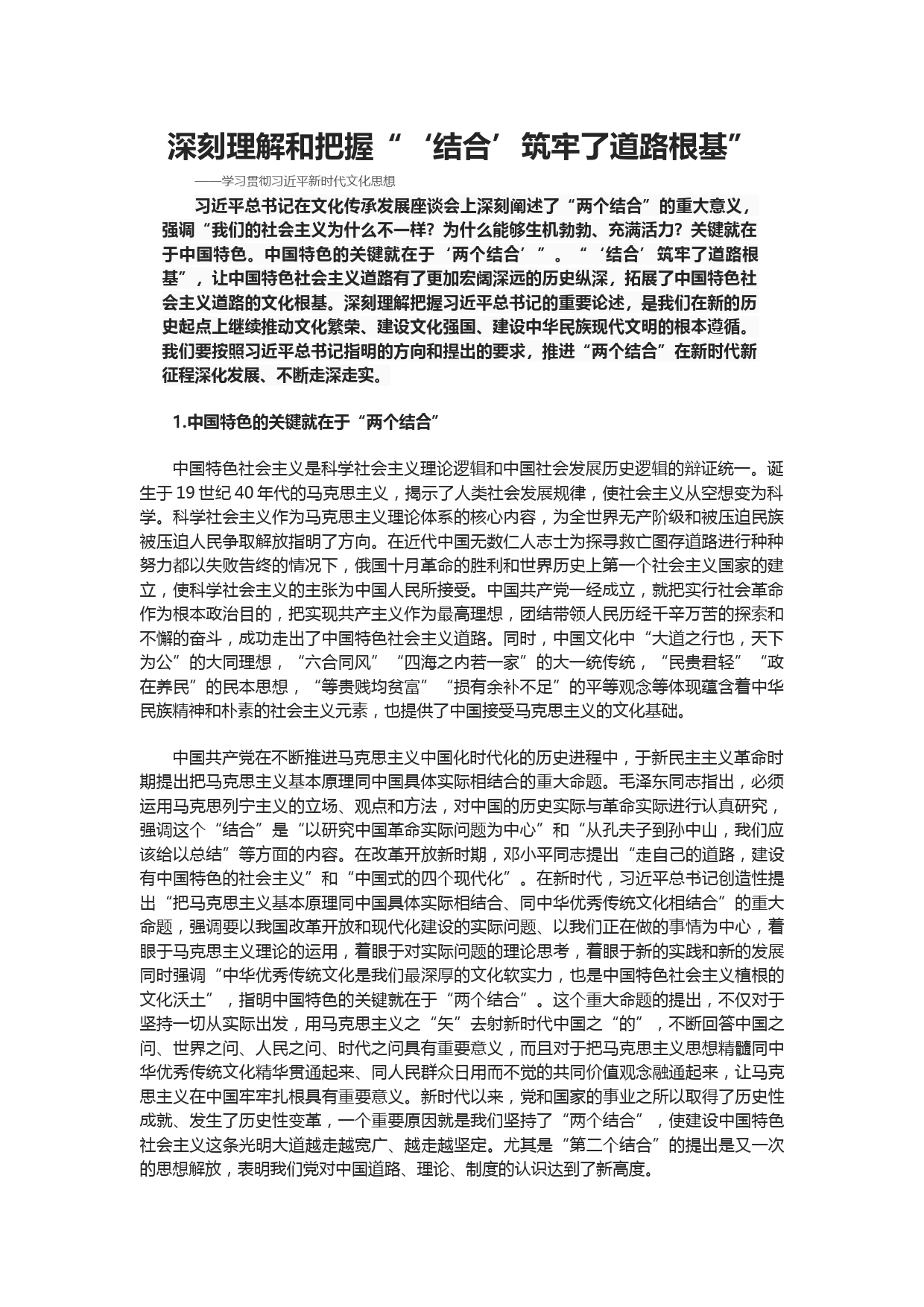 深刻理解和把握“‘结合’筑牢了道路根基”

——学习贯彻习近平新时代文化思想

习近平总书记在文化传承发展座谈会上深刻阐述了“两个结合”的重大意义，强调“我们的社会主义为什么不一样？为什么能够生机勃勃、充满活力？关键就在于中国特色。中国特色的关键就在于‘两个结合’”。“‘结合’筑牢了道路根基”，让中国特色社会主义道路有了更加宏阔深远的历史纵深，拓展了中国特色社会主义道路的文化根基。深刻理解把握习近平总书记的重要论述，是我们在新的历史起点上继续推动文化繁荣、建设文化强国、建设中华民族现代文明的根本遵循。我们要按照习近平总书记指明的方向和提出的要求，推进“两个结合”在新时代新征程深化发展、不断走深走实。

1.中国特色的关键就在于“两个结合”

中国特色社会主义是科学社会主义理论逻辑和中国社会发展历史逻辑的辩证统一。诞生于19世纪40年代的马克思主义，揭示了人类社会发展规律，使社会主义从空想变为科学。科学社会主义作为马克思主义理论体系的核心内容，为全世界无产阶级和被压迫民族被压迫人民争取解放指明了方向。在近代中国无数仁人志士为探寻救亡图存道路进行种种努力都以失败告终的情况下，俄国十月革命的胜利和世界历史上第一个社会主义国家的建立，使科学社会主义的主张为中国人民所接受。中国共产党一经成立，就把实行社会革命作为根本政治目的，把实现共产主义作为最高理想，团结带领人民历经千辛万苦的探索和不懈的奋斗，成功走出了中国特色社会主义道路。同时，中国文化中“大道之行也，天下为公”的大同理想，“六合同风”“四海之内若一家”的大一统传统，“民贵君轻”“政在养民”的民本思想，“等贵贱均贫富”“损有余补不足”的平等观念等体现蕴含着中华民族精神和朴素的社会主义元素，也提供了中国接受马克思主义的文化基础。

中国共产党在不断推进马克思主义中国化时代化的历史进程中，于新民主主义革命时期提出把马克思主义基本原理同中国具体实际相结合的重大命题。毛泽东同志指出，必须运用马克思列宁主义的立场、观点和方法，对中国的历史实际与革命实际进行认真研究，强调这个“结合”是“以研究中国革命实际问题为中心”和“从孔夫子到孙中山，我们应该给以总结”等方面的内容。在改革开放新时期，邓小平同志提出“走自己的道路，建设有中国特色的社会主义”和“中国式的四个现代化”。在新时代，习近平总书记创造性提出“把马克思主义基本原理同中国具体实际相结合、同中华优秀传统文化相结合”的重大命题，强调要以我国改革开放和现代化建设的实际问题、以我们正在做的事情为中心，着眼于马克思主义理论的运用，着眼于对实际问题的理论思考，着眼于新的实践和新的发展同时强调“中华优秀传统文化是我们最深厚的文化软实力，也是中国特色社会主义植根的文化沃土”，指明中国特色的关键就在于“两个结合”。这个重大命题的提出，不仅对于坚持一切从实际出发，用马克思主义之“矢”去射新时代中国之“的”，不断回答中国之问、世界之问、人民之问、时代之问具有重要意义，而且对于把马克思主义思想精髓同中华优秀传统文化精华贯通起来、同人民群众日用而不觉的共同价值观念融通起来，让马克思主义在中国牢牢扎根具有重要意义。新时代以来，党和国家的事业之所以取得了历史性成就、发生了历史性变革，一个重要原因就是我们坚持了“两个结合”，使建设中国特色社会主义这条光明大道越走越宽广、越走越坚定。尤其是“第二个结合”的提出是又一次的思想解放，表明我们党对中国道路、理论、制度的认识达到了新高度。